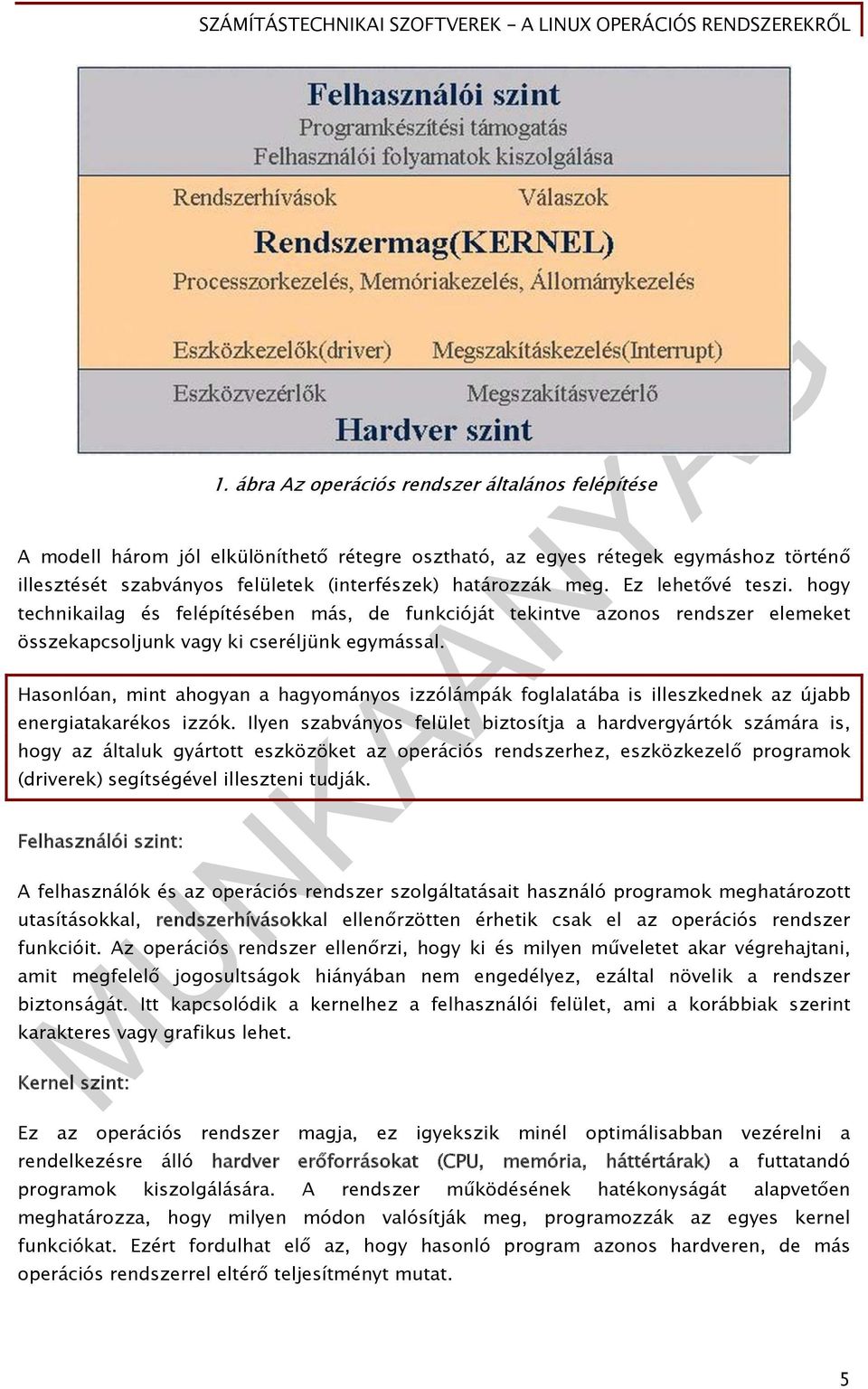 SZÁMÍTÁSTECHNIKAI SZOFTVEREK - A LINUX OPERÁCIÓS RENDSZEREKRŐL

Felhasználói szint
Programkészítési támogatás
Felhasználói folyamatok kiszolgálása

Rendszerhívások
Válaszok

Rendszermag(KERNEL)
Processzorkezelés, Memóriakezelés, Állománykezelés

Eszközkezelők(driver)
Megszakításkezelés(Interrupt)

Eszközvezérlők
Megszakításvezérlő

Hardver szint

1. ábra Az operációs rendszer általános felépítése

A modell három jól elkülöníthető rétegre osztható, az egyes rétegek egymáshoz történő illesztését szabványos felületek (interfészek) határozzák meg. Ez lehetővé teszi. hogy technikailag és felépítésében más, de funkcióját tekintve azonos rendszer elemeket összekapcsoljunk vagy ki cseréljünk egymással.

Hasonlóan, mint ahogyan a hagyományos izzólámpák foglalatába is illeszkednek az újabb energiatakarékos izzók. Ilyen szabványos felület biztosítja a hardvergyártók számára is, hogy az általuk gyártott eszközöket az operációs rendszerhez, eszközkezelő programok (driverek) segítségével illeszteni tudják.

Felhasználói szint:

A felhasználók és az operációs rendszer szolgáltatásait használó programok meghatározott utasításokkal, rendszerhívásokkal ellenőrzötten érhetik csak el az operációs rendszer funkcióit. Az operációs rendszer ellenőrzi, hogy ki és milyen műveletet akar végrehajtani, amit megfelelő jogosultságok hiányában nem engedélyez, ezáltal növelik a rendszer biztonságát. Itt kapcsolódik a kernelhez a felhasználói felület, ami a korábbiak szerint karakteres vagy grafikus lehet.

Kernel szint:

Ez az operációs rendszer magja, ez igyekszik minél optimálisabban vezérelni a rendelkezésre álló hardver erőforrásokat (CPU, memória, háttértárak) a futtatandó programok kiszolgálására. A rendszer működésének hatékonyságát alapvetően meghatározza, hogy milyen módon valósítják meg, programozzák az egyes kernel funkciókat. Ezért fordulhat elő az, hogy hasonló program azonos hardveren, de más operációs rendszerrel eltérő teljesítményt mutat.

MUNKAANYAG

5